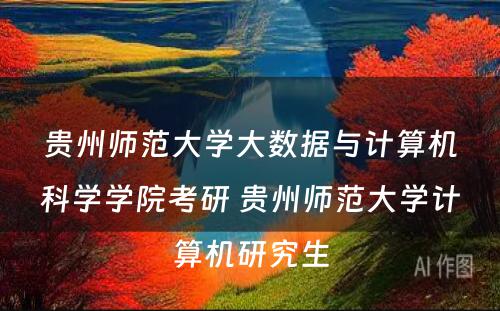 贵州师范大学大数据与计算机科学学院考研 贵州师范大学计算机研究生

AI 作图